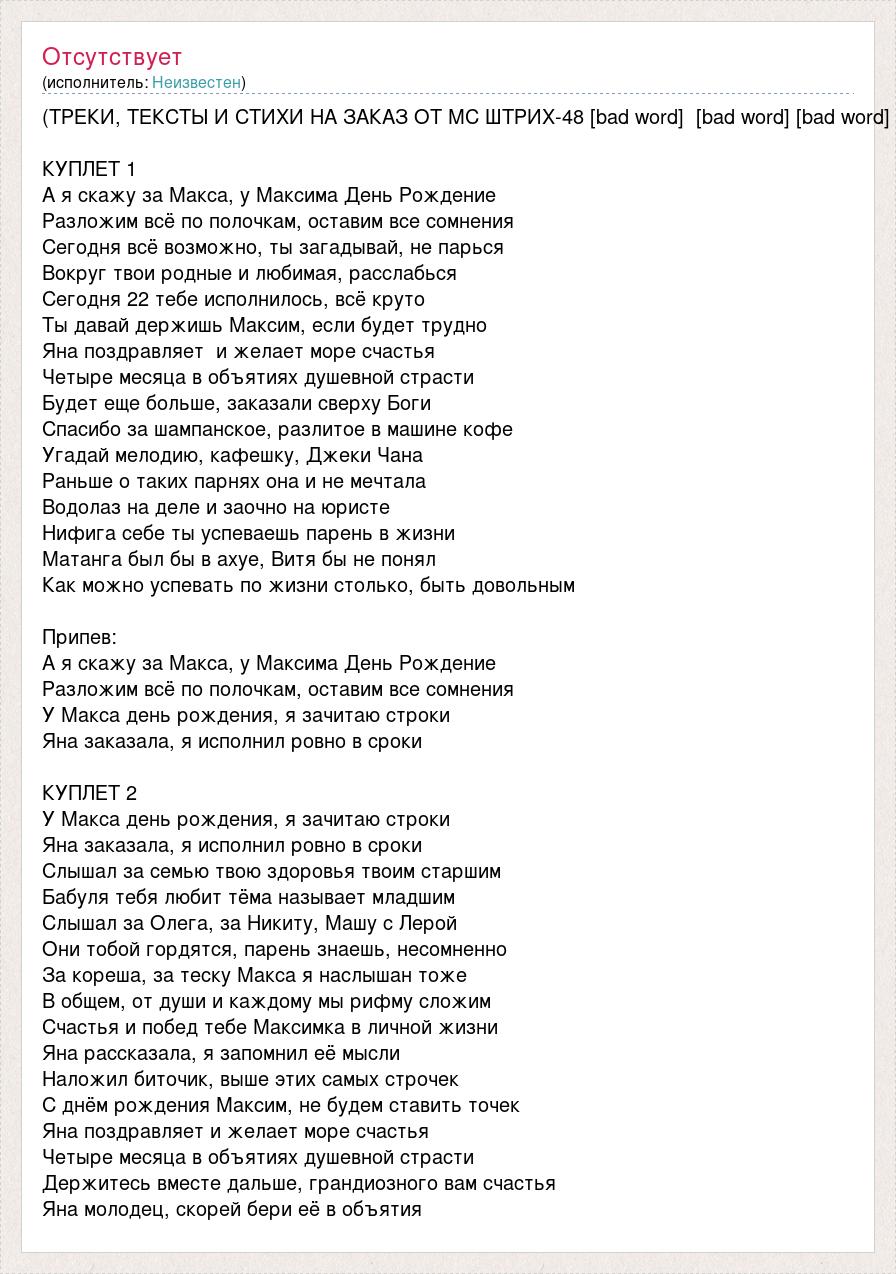 Отсутствует
(исполнитель: Неизвестен)

(ТРЕКИ, ТЕКСТЫ И СТИХИ НА ЗАКАЗ ОТ МС ШТРИХ-48 [bad word] [bad word] [bad word]

КУПЛЕТ 1
А я скажу за Макса, у Максима День Рождение
Разложим всё по полочкам, оставим все сомнения
Сегодня всё возможно, ты загадывай, не парься
Вокруг твои родные и любимая, расслабься
Сегодня 22 тебе исполнилось, всё круто
Ты давай держишь Максим, если будет трудно
Яна поздравляет и желает море счастья
Четыре месяца в объятиях душевной страсти
Будет еще больше, заказали сверху Боги
Спасибо за шампанское, разлитое в машине кофе
Угадай мелодию, кафешку, Джеки Чана
Раньше о таких парнях она и не мечтала
Водолаз на деле и заочно на юристе
Нифига себе ты успеваешь парень в жизни
Матанга был бы в ахуе, Витя бы не понял
Как можно успевать по жизни столько, быть довольным

Припев:
А я скажу за Макса, у Максима День Рождение
Разложим всё по полочкам, оставим все сомнения
У Макса день рождения, я зачитаю строки
Яна заказала, я исполнил ровно в сроки

КУПЛЕТ 2
У Макса день рождения, я зачитаю строки
Яна заказала, я исполнил ровно в сроки
Слышал за семью твою здоровья твоим старшим
Бабуля тебя любит тёма называет младшим
Слышал за Олега, за Никиту, Машу с Лерой
Они тобой гордятся, парень знаешь, несомненно
За кореша, за теску Макса я наслышан тоже
В общем, от души и каждому мы рифму сложим
Счастья и побед тебе Максимка в личной жизни
Яна рассказала, я запомнил её мысли
Наложил биточик, выше этих самых строчек
С днём рождения Максим, не будем ставить точек
Яна поздравляет и желает море счастья
Четыре месяца в объятиях душевной страсти
Держитесь вместе дальше, грандиозного вам счастья
Яна молодец, скорей бери её в объятия